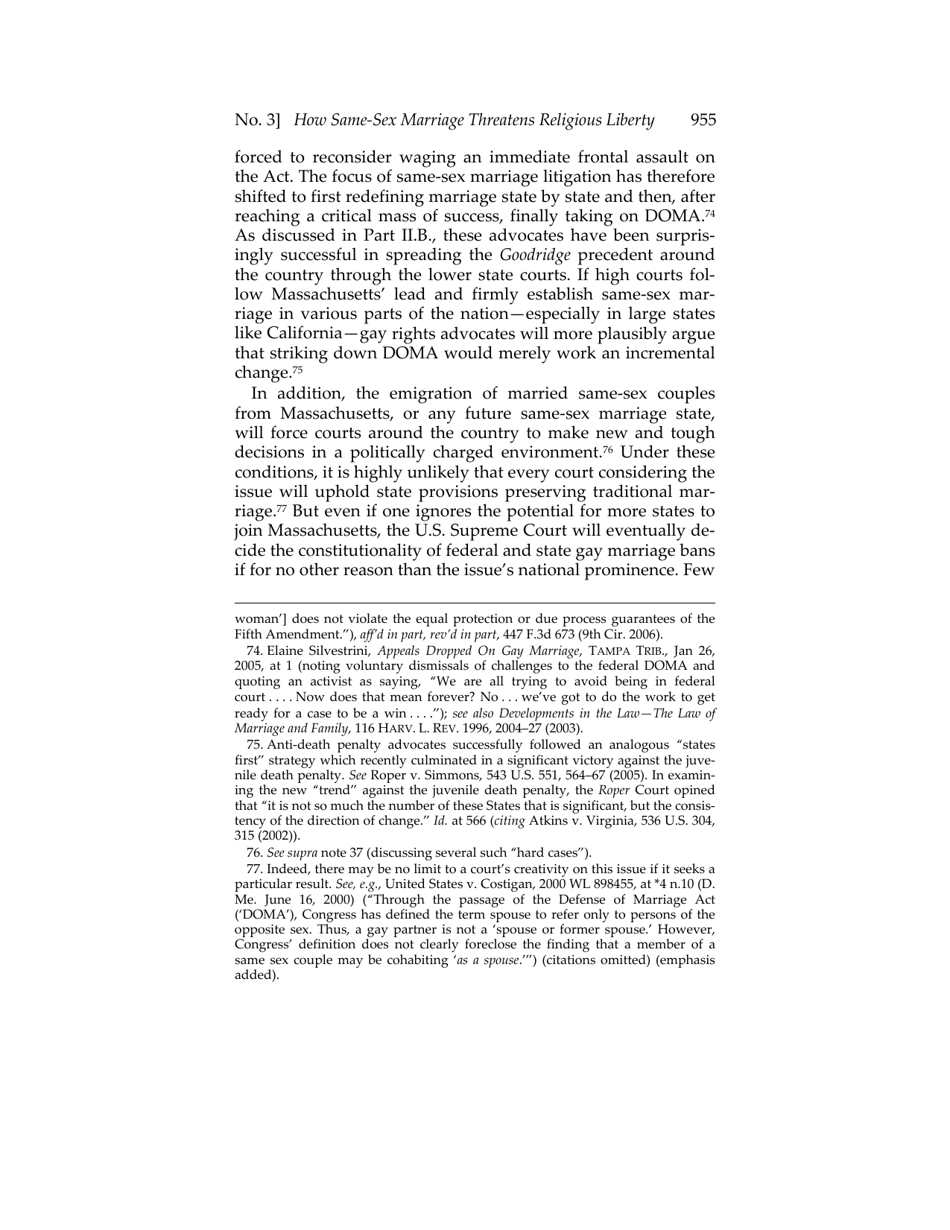 No. 3] How Same-Sex Marriage Threatens Religious Liberty 955

forced to reconsider waging an immediate frontal assault on the Act. The focus of same-sex marriage litigation has therefore shifted to first redefining marriage state by state and then, after reaching a critical mass of success, finally taking on DOMA.$^{74}$ As discussed in Part II.B., these advocates have been surprisingly successful in spreading the Goodridge precedent around the country through the lower state courts. If high courts follow Massachusetts' lead and firmly establish same-sex marriage in various parts of the nation—especially in large states like California—gay rights advocates will more plausibly argue that striking down DOMA would merely work an incremental change.$^{75}$

In addition, the emigration of married same-sex couples from Massachusetts, or any future same-sex marriage state, will force courts around the country to make new and tough decisions in a politically charged environment.$^{76}$ Under these conditions, it is highly unlikely that every court considering the issue will uphold state provisions preserving traditional marriage.$^{77}$ But even if one ignores the potential for more states to join Massachusetts, the U.S. Supreme Court will eventually decide the constitutionality of federal and state gay marriage bans if for no other reason than the issue's national prominence. Few

woman'] does not violate the equal protection or due process guarantees of the Fifth Amendment."), aff'd in part, rev'd in part, 447 F.3d 673 (9th Cir. 2006).

74. Elaine Silvestrini, Appeals Dropped On Gay Marriage, TAMPA TRIB., Jan 26, 2005, at 1 (noting voluntary dismissals of challenges to the federal DOMA and quoting an activist as saying, "We are all trying to avoid being in federal court . . . . Now does that mean forever? No . . . we've got to do the work to get ready for a case to be a win . . . ."); see also Developments in the Law—The Law of Marriage and Family, 116 HARV. L. REV. 1996, 2004–27 (2003).

75. Anti-death penalty advocates successfully followed an analogous "states first" strategy which recently culminated in a significant victory against the juvenile death penalty. See Roper v. Simmons, 543 U.S. 551, 564–67 (2005). In examining the new "trend" against the juvenile death penalty, the Roper Court opined that "it is not so much the number of these States that is significant, but the consistency of the direction of change." Id. at 566 (citing Atkins v. Virginia, 536 U.S. 304, 315 (2002)).

76. See supra note 37 (discussing several such "hard cases").

77. Indeed, there may be no limit to a court's creativity on this issue if it seeks a particular result. See, e.g., United States v. Costigan, 2000 WL 898455, at *4 n.10 (D. Me. June 16, 2000) ("Through the passage of the Defense of Marriage Act ('DOMA'), Congress has defined the term spouse to refer only to persons of the opposite sex. Thus, a gay partner is not a 'spouse or former spouse.' However, Congress' definition does not clearly foreclose the finding that a member of a same sex couple may be cohabiting 'as a spouse.'") (citations omitted) (emphasis added).